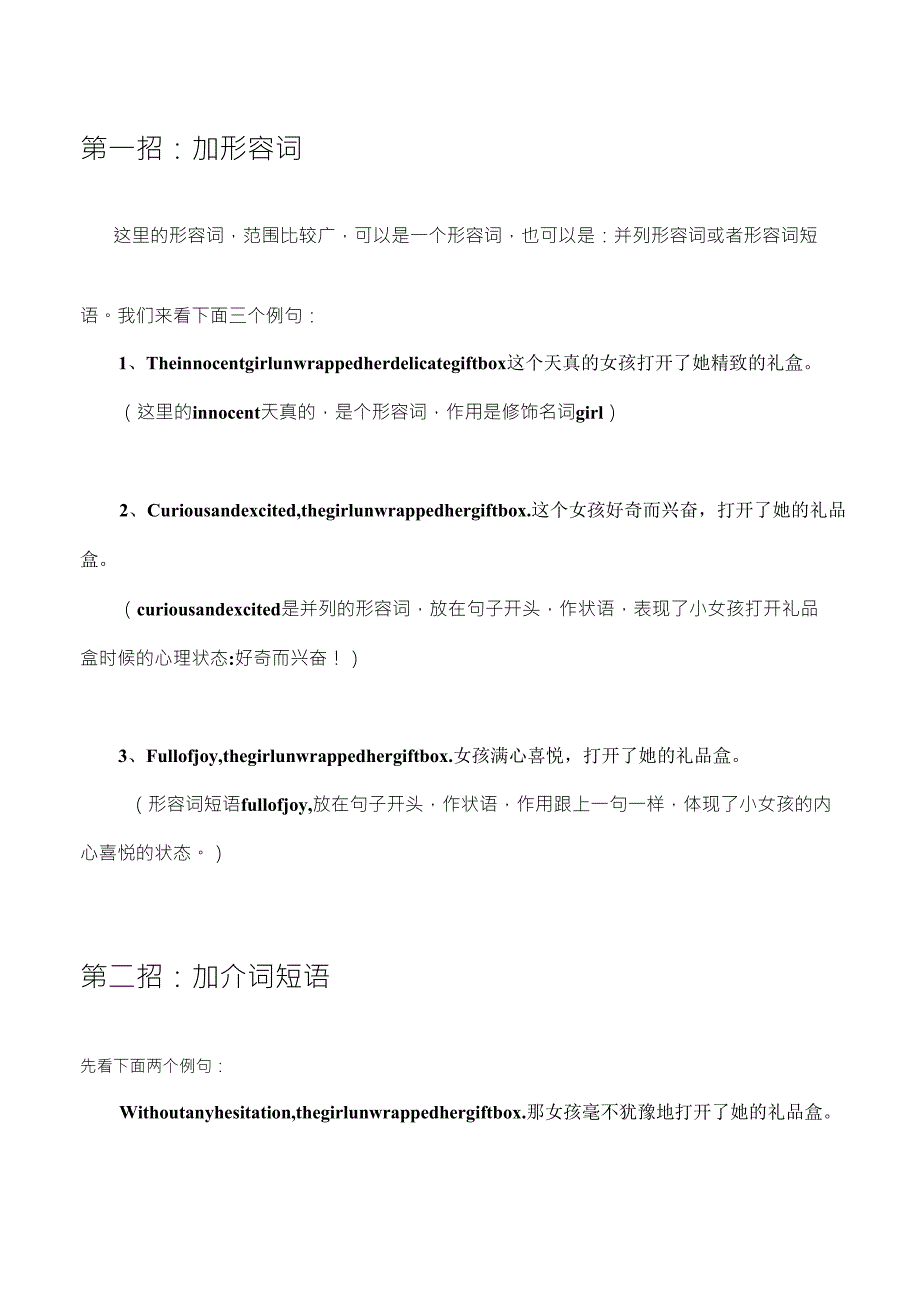 第一招：加形容词

这里的形容词，范围比较广，可以是一个形容词，也可以是：并列形容词或者形容词短语。我们来看下面三个例句：

1、Theinnocentgirlunwrappedherdelicategiftbox这个天真的女孩打开了她精致的礼盒。

（这里的innocent天真的，是个形容词，作用是修饰名词girl）

2、Curiousandexcited,thegirlunwrappedhergiftbox.这个女孩好奇而兴奋，打开了她的礼品盒。

（curiousandexcited是并列的形容词，放在句子开头，作状语，表现了小女孩打开礼品盒时候的心理状态:好奇而兴奋！）

3、Fullofjoy,thegirlunwrappedhergiftbox.女孩满心喜悦，打开了她的礼品盒。

（形容词短语fullofjoy,放在句子开头，作状语，作用跟上一句一样，体现了小女孩的内心喜悦的状态。）

第二招：加介词短语

先看下面两个例句：

Withoutanyhesitation,thegirlunwrappedhergiftbox.那女孩毫不犹豫地打开了她的礼品盒。